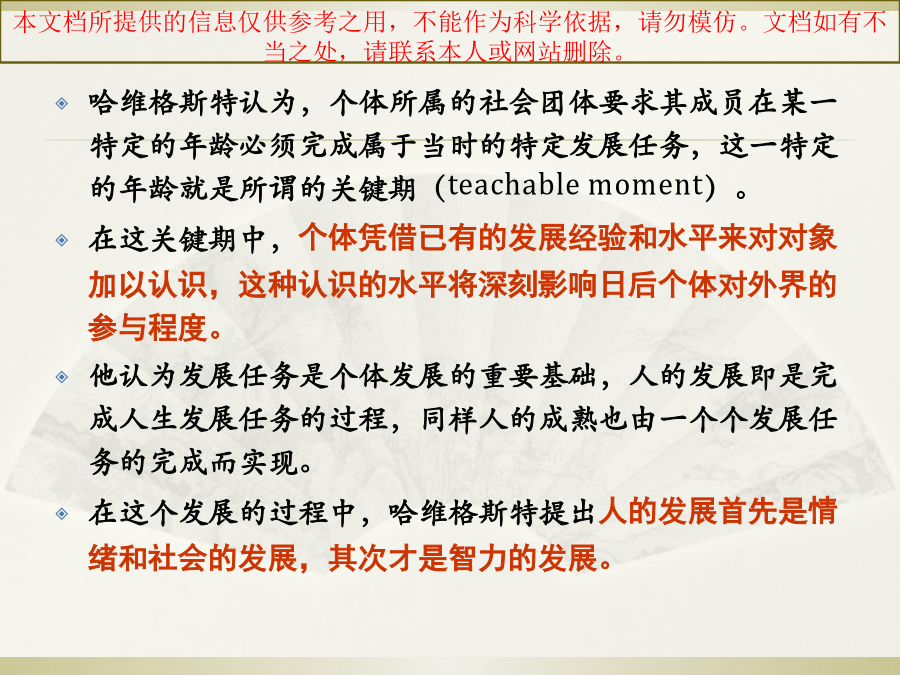 本文档所提供的信息仅供参考之用，不能作为科学依据，请勿模仿。文档如有不当之处，请联系本人或网站删除。

哈维格斯特认为，个体所属的社会团体要求其成员在某一特定的年龄必须完成属于当时的特定发展任务，这一特定的年龄就是所谓的关键期（teachable moment）。

在这关键期中，个体凭借已有的发展经验和水平来对对象加以认识，这种认识的水平将深刻影响日后个体对外界的参与程度。

他认为发展任务是个体发展的重要基础，人的发展即是完成人生发展任务的过程，同样人的成熟也由一个个发展任务的完成而实现。

在这个发展的过程中，哈维格斯特提出人的发展首先是情绪和社会的发展，其次才是智力的发展。